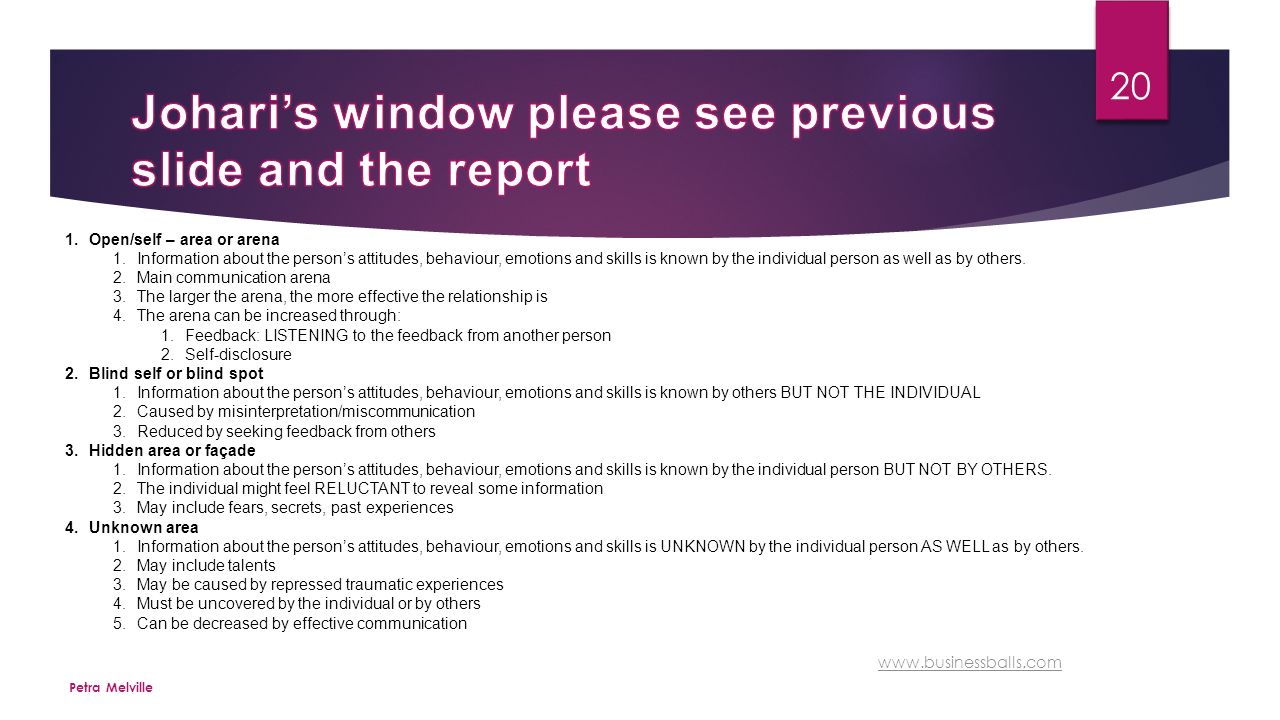 20

Johari's window please see previous slide and the report

1. Open/self – area or arena
1. Information about the person's attitudes, behaviour, emotions and skills is known by the individual person as well as by others.
2. Main communication arena
3. The larger the arena, the more effective the relationship is
4. The arena can be increased through:
1. Feedback: LISTENING to the feedback from another person
2. Self-disclosure
2. Blind self or blind spot
1. Information about the person's attitudes, behaviour, emotions and skills is known by others BUT NOT THE INDIVIDUAL
2. Caused by misinterpretation/miscommunication
3. Reduced by seeking feedback from others
3. Hidden area or façade
1. Information about the person's attitudes, behaviour, emotions and skills is known by the individual person BUT NOT BY OTHERS.
2. The individual might feel RELUCTANT to reveal some information
3. May include fears, secrets, past experiences
4. Unknown area
1. Information about the person's attitudes, behaviour, emotions and skills is UNKNOWN by the individual person AS WELL as by others.
2. May include talents
3. May be caused by repressed traumatic experiences
4. Must be uncovered by the individual or by others
5. Can be decreased by effective communication

www.businessballs.com

Petra Melville